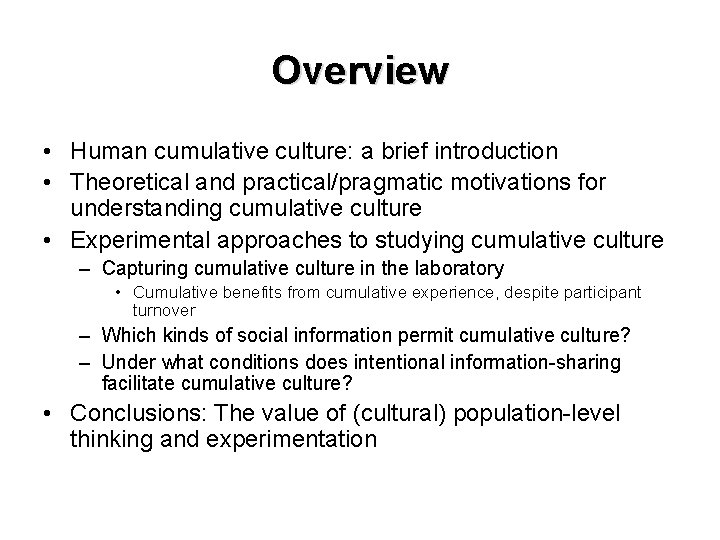 Overview

• Human cumulative culture: a brief introduction
• Theoretical and practical/pragmatic motivations for understanding cumulative culture
• Experimental approaches to studying cumulative culture
– Capturing cumulative culture in the laboratory
• Cumulative benefits from cumulative experience, despite participant turnover
– Which kinds of social information permit cumulative culture?
– Under what conditions does intentional information-sharing facilitate cumulative culture?
• Conclusions: The value of (cultural) population-level thinking and experimentation